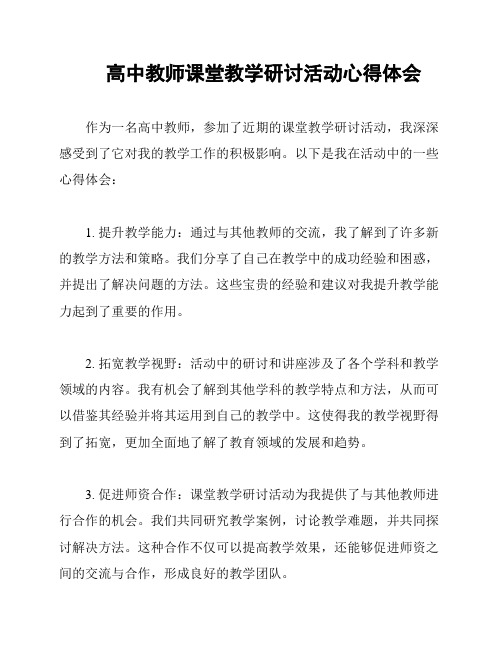 高中教师课堂教学研讨活动心得体会

作为一名高中教师，参加了近期的课堂教学研讨活动，我深深感受到了它对我的教学工作的积极影响。以下是我在活动中的一些心得体会：

1. 提升教学能力：通过与其他教师的交流，我了解到了许多新的教学方法和策略。我们分享了自己在教学中的成功经验和困惑，并提出了解决问题的方法。这些宝贵的经验和建议对我提升教学能力起到了重要的作用。

2. 拓宽教学视野：活动中的研讨和讲座涉及了各个学科和教学领域的内容。我有机会了解到其他学科的教学特点和方法，从而可以借鉴其经验并将其运用到自己的教学中。这使得我的教学视野得到了拓宽，更加全面地了解了教育领域的发展和趋势。

3. 促进师资合作：课堂教学研讨活动为我提供了与其他教师进行合作的机会。我们共同研究教学案例，讨论教学难题，并共同探讨解决方法。这种合作不仅可以提高教学效果，还能够促进师资之间的交流与合作，形成良好的教学团队。